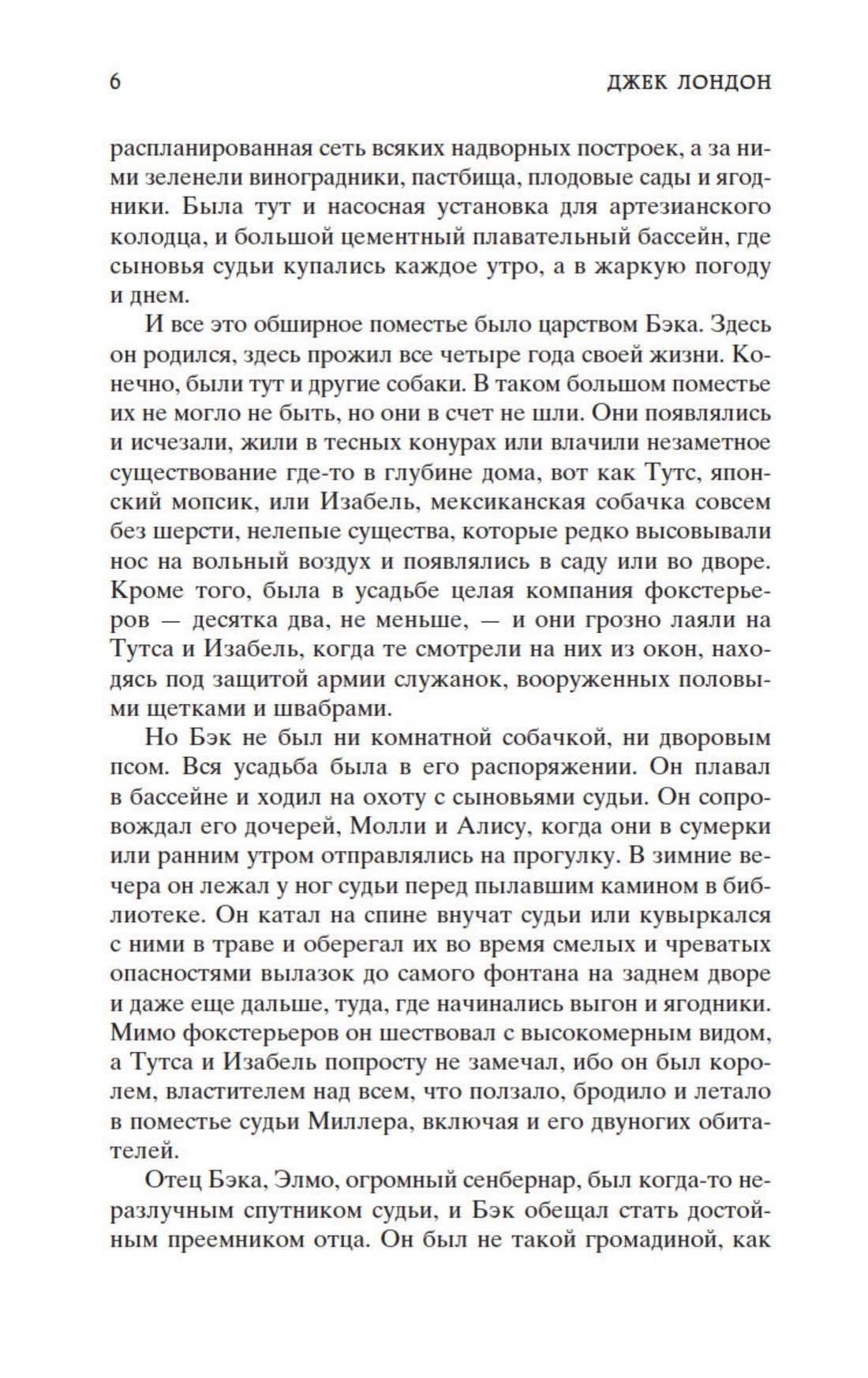 6 ДЖЕК ЛОНДОН

распланированная сеть всяких надворных построек, а за ними зеленели виноградники, пастбища, плодовые сады и ягодники. Была тут и насосная установка для артезианского колодца, и большой цементный плавательный бассейн, где сыновья судьи купались каждое утро, а в жаркую погоду и днем.

И все это обширное поместье было царством Бэка. Здесь он родился, здесь прожил все четыре года своей жизни. Конечно, были тут и другие собаки. В таком большом поместье их не могло не быть, но они в счет не шли. Они появлялись и исчезали, жили в тесных конурах или влачили незаметное существование где-то в глубине дома, вот как Тутс, японский мопсик, или Изабель, мексиканская собачка совсем без шерсти, нелепые существа, которые редко высовывали нос на вольный воздух и появлялись в саду или во дворе. Кроме того, была в усадьбе целая компания фокстерьеров — десятка два, не меньше, — и они грозно лаяли на Тутса и Изабель, когда те смотрели на них из окон, находясь под защитой армии служанок, вооруженных половыми щетками и швабрами.

Но Бэк не был ни комнатной собачкой, ни дворовым псом. Вся усадьба была в его распоряжении. Он плавал в бассейне и ходил на охоту с сыновьями судьи. Он сопровождал его дочерей, Молли и Алису, когда они в сумерки или ранним утром отправлялись на прогулку. В зимние вечера он лежал у ног судьи перед пылавшим камином в библиотеке. Он катал на спине внучат судьи или кувыркался с ними в траве и оберегал их во время смелых и чреватых опасностями вылазок до самого фонтана на заднем дворе и даже еще дальше, туда, где начинались выгон и ягодники. Мимо фокстерьеров он шествовал с высокомерным видом, а Тутса и Изабель попросту не замечал, ибо он был королем, властителем над всем, что ползало, бродило и летало в поместье судьи Миллера, включая и его двуногих обитателей.

Отец Бэка, Элмо, огромный сенбернар, был когда-то неразлучным спутником судьи, и Бэк обещал стать достойным преемником отца. Он был не такой громадиной, как